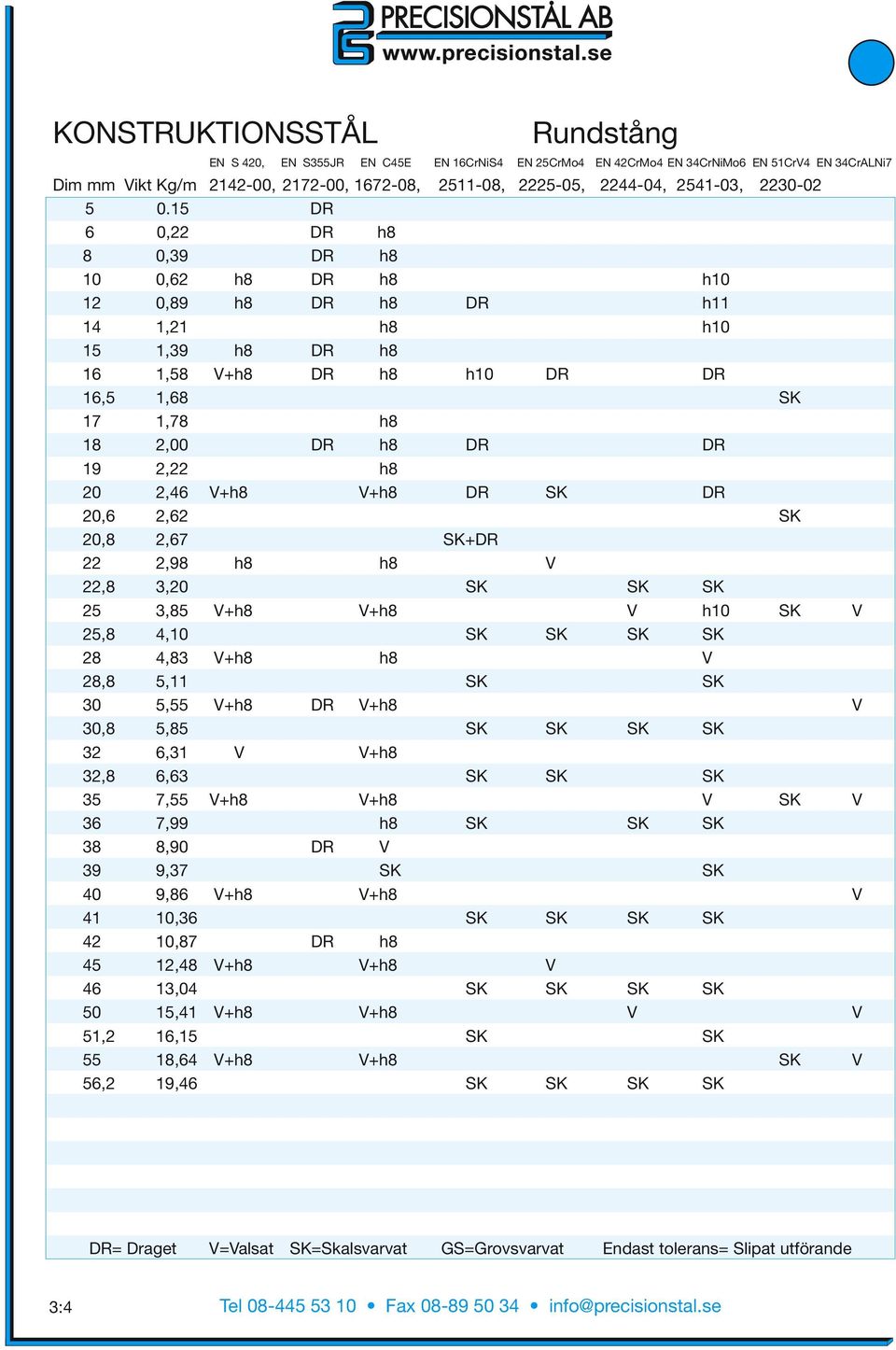 PRECISIONSTÅL AB
www.precisionstal.se

KONSTRUKTIONSSTÅL Rundstång

| Dim mm | Vikt Kg/m | EN S 420, 2142-00, | EN S355JR 2172-00, | EN C45E 1672-08, | EN 16CrNiS4 2511-08, | EN 25CrMo4 2225-05, | EN 42CrMo4 2244-04, | EN 34CrNiMo6 2541-03, | EN 51CrV4 2230-02 | EN 34CrALNi7 |
|---|---|---|---|---|---|---|---|---|---|---|
| 5 | 0.15 | | DR | | | | | | | |
| 6 | 0,22 | | DR | h8 | | | | | | |
| 8 | 0,39 | | DR | h8 | | | | | | |
| 10 | 0,62 | h8 | DR | h8 | | | | h10 | | |
| 12 | 0,89 | h8 | DR | h8 | DR | | | h11 | | |
| 14 | 1,21 | | | h8 | | | | h10 | | |
| 15 | 1,39 | h8 | DR | h8 | | | | | | |
| 16 | 1,58 | V+h8 | DR | h8 | h10 | DR | | DR | | |
| 16,5 | 1,68 | | | | | | | | SK | |
| 17 | 1,78 | | | h8 | | | | | | |
| 18 | 2,00 | | DR | h8 | DR | | | DR | | |
| 19 | 2,22 | | | h8 | | | | | | |
| 20 | 2,46 | V+h8 | | V+h8 | DR | SK | | DR | | |
| 20,6 | 2,62 | | | | | | | | SK | |
| 20,8 | 2,67 | | | | SK+DR | | | | | |
| 22 | 2,98 | h8 | | h8 | | V | | | | |
| 22,8 | 3,20 | | | | SK | | SK | SK | | |
| 25 | 3,85 | V+h8 | | V+h8 | | | V | h10 | SK | V |
| 25,8 | 4,10 | | | | SK | SK | SK | SK | | |
| 28 | 4,83 | V+h8 | | h8 | | | | V | | |
| 28,8 | 5,11 | | | | SK | | | SK | | |
| 30 | 5,55 | V+h8 | DR | V+h8 | | | | | | V |
| 30,8 | 5,85 | | | | SK | SK | SK | SK | | |
| 32 | 6,31 | V | | V+h8 | | | | | | |
| 32,8 | 6,63 | | | | SK | SK | | SK | | |
| 35 | 7,55 | V+h8 | | V+h8 | | | | V | SK | V |
| 36 | 7,99 | | | h8 | SK | | SK | SK | | |
| 38 | 8,90 | | DR | V | | | | | | |
| 39 | 9,37 | | | SK | | | | SK | | |
| 40 | 9,86 | V+h8 | | V+h8 | | | | | | V |
| 41 | 10,36 | | | | SK | SK | SK | SK | | |
| 42 | 10,87 | | DR | h8 | | | | | | |
| 45 | 12,48 | V+h8 | | V+h8 | | V | | | | |
| 46 | 13,04 | | | | SK | SK | SK | SK | | |
| 50 | 15,41 | V+h8 | | V+h8 | | | V | | | V |
| 51,2 | 16,15 | | | | SK | | | SK | | |
| 55 | 18,64 | V+h8 | | V+h8 | | | | | SK | V |
| 56,2 | 19,46 | | | | SK | SK | SK | SK | | |

DR= Draget V=Valsat SK=Skalsvarvat GS=Grovsvarvat Endast tolerans= Slipat utförande

3:4

Tel 08-445 53 10 • Fax 08-89 50 34 • info@precisionstal.se